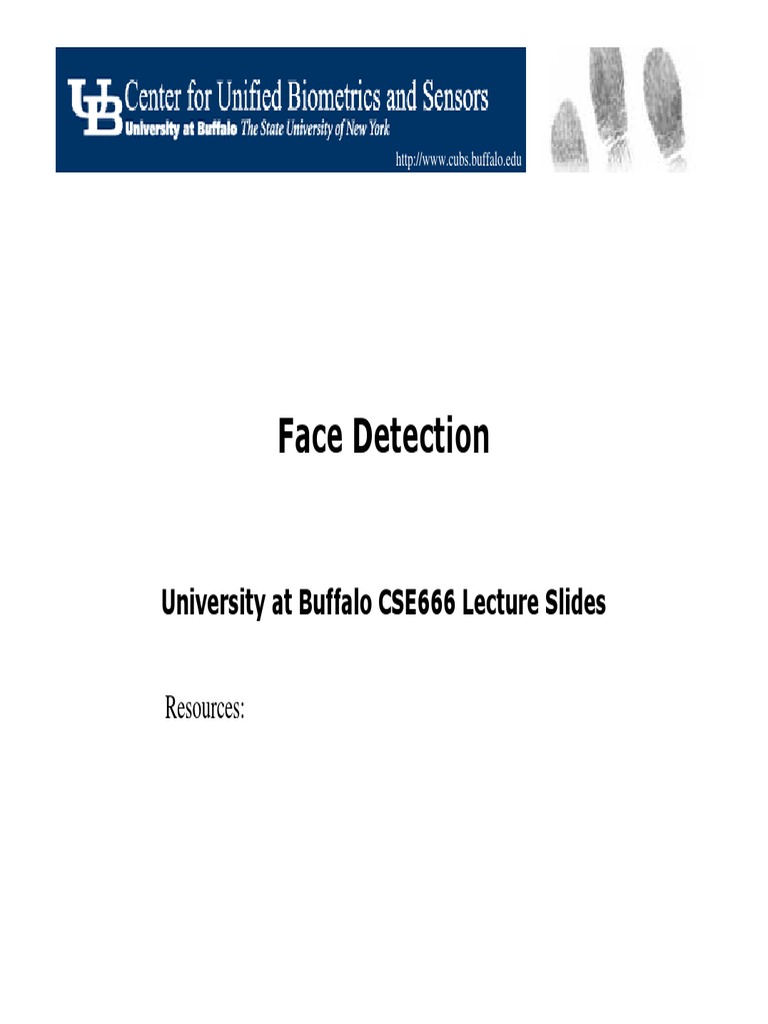 UB Center for Unified Biometrics and Sensors
University at Buffalo The State University of New York
http://www.cubs.buffalo.edu

Face Detection

University at Buffalo CSE666 Lecture Slides

Resources: